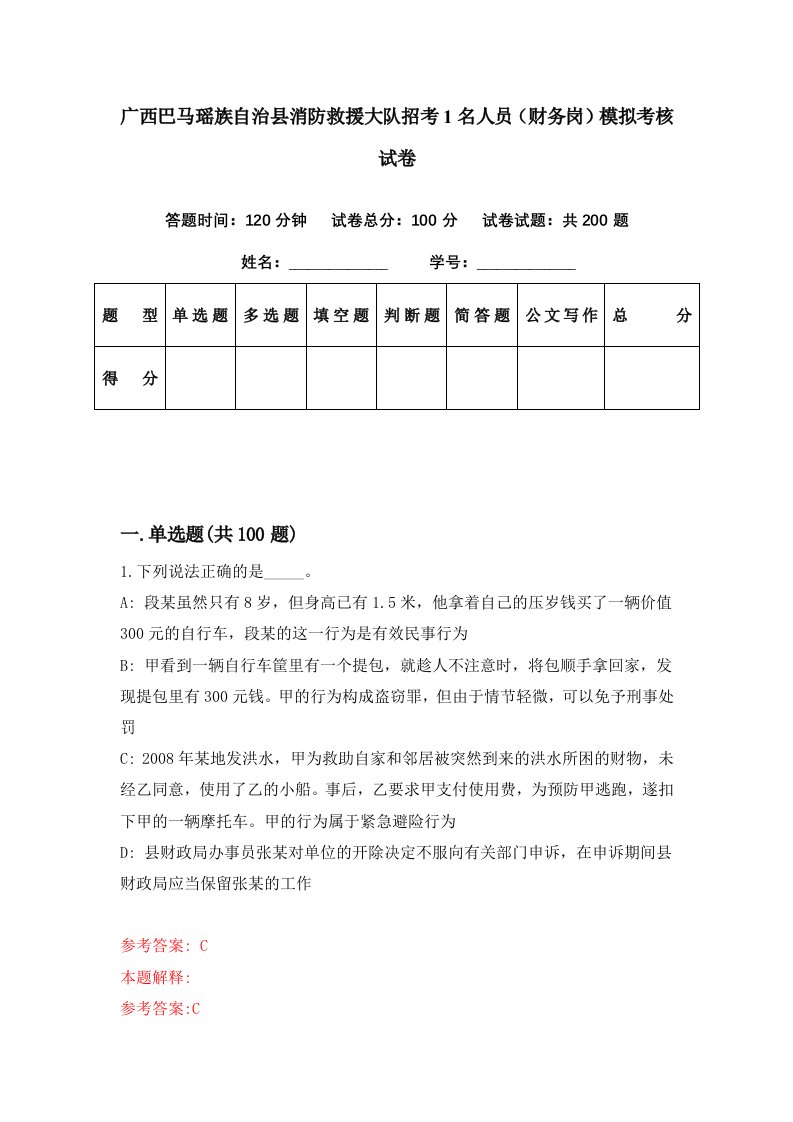 广西巴马瑶族自治县消防救援大队招考1名人员（财务岗）模拟考核试卷

答题时间：120分钟　试卷总分：100分　试卷试题：共200题

姓名：____________　学号：____________

| 题　型 | 单选题 | 多选题 | 填空题 | 判断题 | 简答题 | 公文写作 | 总　分 |
|---|---|---|---|---|---|---|---|
| 得　分 | | | | | | | |

一.单选题(共100题)

1.下列说法正确的是_____。

A: 段某虽然只有8岁，但身高已有1.5米，他拿着自己的压岁钱买了一辆价值300元的自行车，段某的这一行为是有效民事行为

B: 甲看到一辆自行车筐里有一个提包，就趁人不注意时，将包顺手拿回家，发现提包里有300元钱。甲的行为构成盗窃罪，但由于情节轻微，可以免予刑事处罚

C: 2008年某地发洪水，甲为救助自家和邻居被突然到来的洪水所困的财物，未经乙同意，使用了乙的小船。事后，乙要求甲支付使用费，为预防甲逃跑，遂扣下甲的一辆摩托车。甲的行为属于紧急避险行为

D: 县财政局办事员张某对单位的开除决定不服向有关部门申诉，在申诉期间县财政局应当保留张某的工作

参考答案: C

本题解释:

参考答案:C